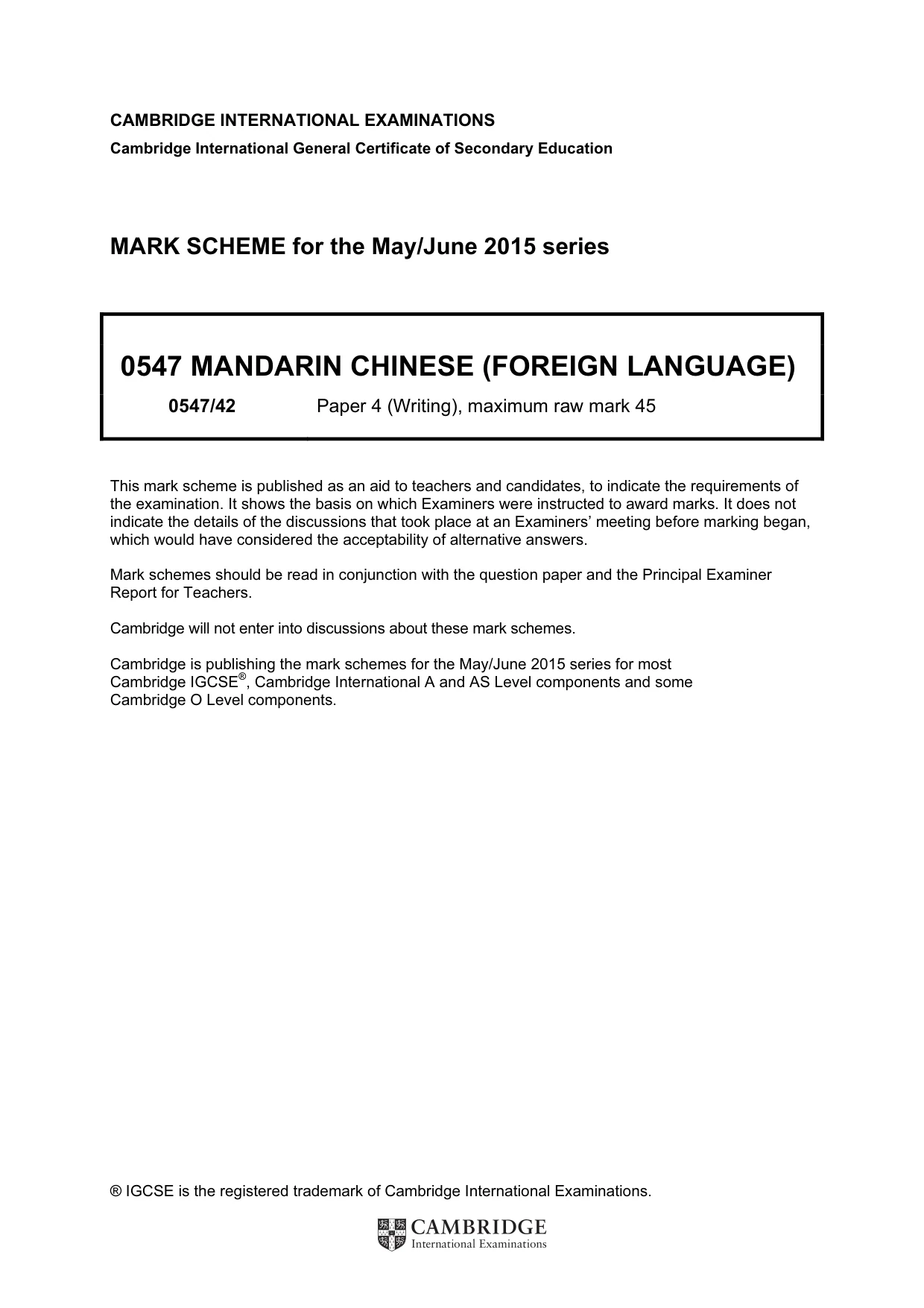 CAMBRIDGE INTERNATIONAL EXAMINATIONS
Cambridge International General Certificate of Secondary Education

MARK SCHEME for the May/June 2015 series

0547 MANDARIN CHINESE (FOREIGN LANGUAGE)

0547/42 Paper 4 (Writing), maximum raw mark 45

This mark scheme is published as an aid to teachers and candidates, to indicate the requirements of the examination. It shows the basis on which Examiners were instructed to award marks. It does not indicate the details of the discussions that took place at an Examiners' meeting before marking began, which would have considered the acceptability of alternative answers.

Mark schemes should be read in conjunction with the question paper and the Principal Examiner Report for Teachers.

Cambridge will not enter into discussions about these mark schemes.

Cambridge is publishing the mark schemes for the May/June 2015 series for most Cambridge IGCSE®, Cambridge International A and AS Level components and some Cambridge O Level components.

® IGCSE is the registered trademark of Cambridge International Examinations.

CAMBRIDGE
International Examinations